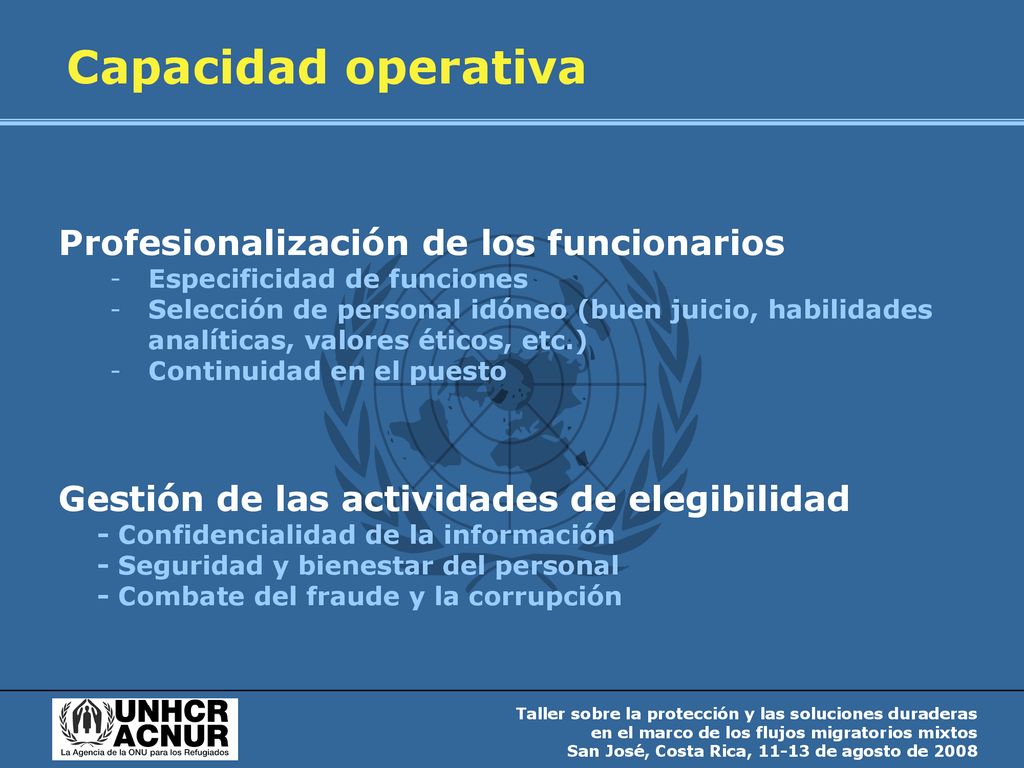 Capacidad operativa

Profesionalización de los funcionarios
- Especificidad de funciones
- Selección de personal idóneo (buen juicio, habilidades analíticas, valores éticos, etc.)
- Continuidad en el puesto

Gestión de las actividades de elegibilidad
- Confidencialidad de la información
- Seguridad y bienestar del personal
- Combate del fraude y la corrupción

UNHCR
ACNUR
La Agencia de la ONU para los Refugiados

Taller sobre la protección y las soluciones duraderas en el marco de los flujos migratorios mixtos
San José, Costa Rica, 11-13 de agosto de 2008